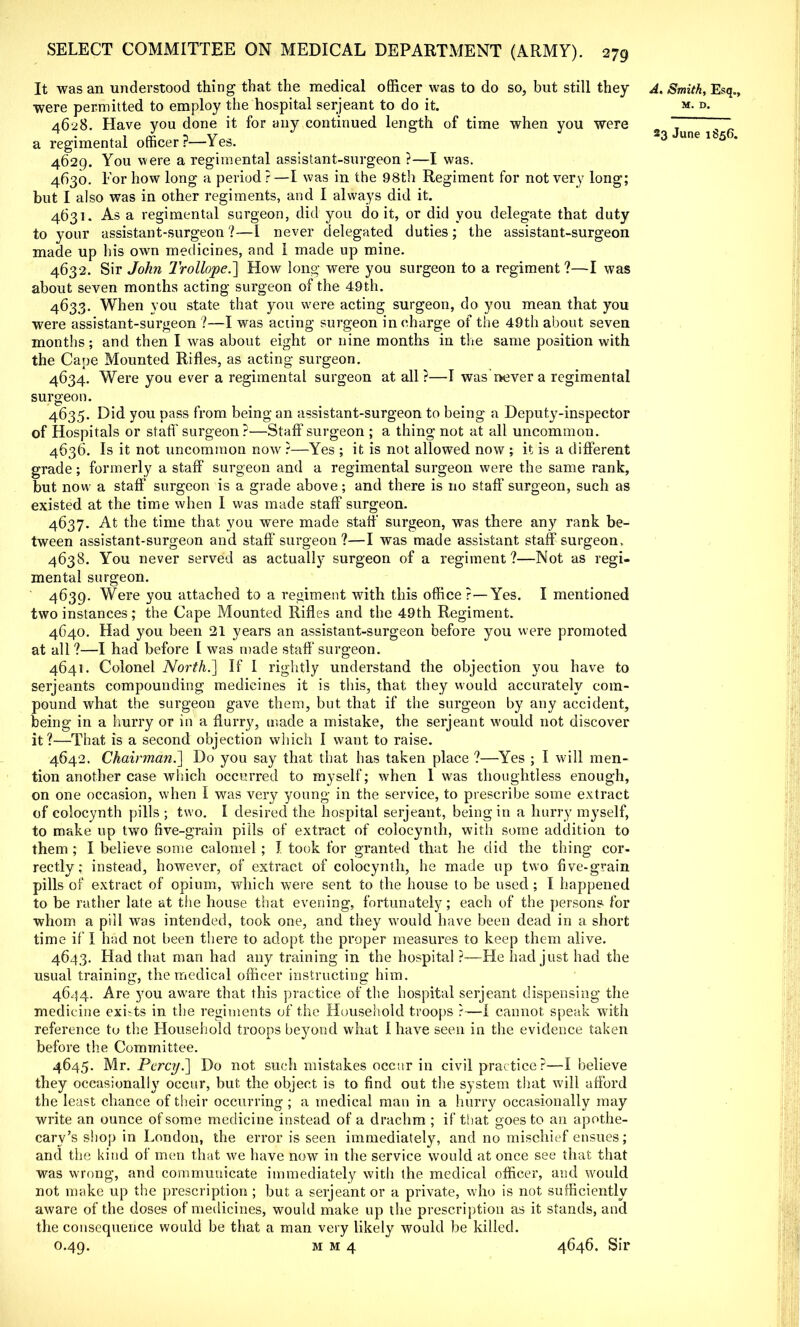 SELECT COMMITTEE ON MEDICAL DEPARTMENT (ARMY). 279

A. Smith, Esq., M. D.

23 June 1856.

It was an understood thing that the medical officer was to do so, but still they were permitted to employ the hospital serjeant to do it.

4628. Have you done it for any continued length of time when you were a regimental officer?—Yes.

4629. You were a regimental assistant-surgeon?—I was.

4630. For how long a period?—I was in the 98th Regiment for not very long; but I also was in other regiments, and I always did it.

4631. As a regimental surgeon, did you do it, or did you delegate that duty to your assistant-surgeon?—I never delegated duties; the assistant-surgeon made up his own medicines, and I made up mine.

4632. Sir John Trollope.] How long were you surgeon to a regiment?—I was about seven months acting surgeon of the 49th.

4633. When you state that you were acting surgeon, do you mean that you were assistant-surgeon?—I was acting surgeon in charge of the 49th about seven months; and then I was about eight or nine months in the same position with the Cape Mounted Rifles, as acting surgeon.

4634. Were you ever a regimental surgeon at all?—I was never a regimental surgeon.

4635. Did you pass from being an assistant-surgeon to being a Deputy-inspector of Hospitals or staff surgeon?—Staff surgeon; a thing not at all uncommon.

4636. Is it not uncommon now?—Yes; it is not allowed now; it is a different grade; formerly a staff surgeon and a regimental surgeon were the same rank, but now a staff surgeon is a grade above; and there is no staff surgeon, such as existed at the time when I was made staff surgeon.

4637. At the time that you were made staff surgeon, was there any rank between assistant-surgeon and staff surgeon?—I was made assistant staff surgeon.

4638. You never served as actually surgeon of a regiment?—Not as regimental surgeon.

4639. Were you attached to a regiment with this office?—Yes. I mentioned two instances; the Cape Mounted Rifles and the 49th Regiment.

4640. Had you been 21 years an assistant-surgeon before you were promoted at all?—I had before I was made staff surgeon.

4641. Colonel North.] If I rightly understand the objection you have to serjeants compounding medicines it is this, that they would accurately compound what the surgeon gave them, but that if the surgeon by any accident, being in a hurry or in a flurry, made a mistake, the serjeant would not discover it?—That is a second objection which I want to raise.

4642. Chairman.] Do you say that that has taken place?—Yes; I will mention another case which occurred to myself; when I was thoughtless enough, on one occasion, when I was very young in the service, to prescribe some extract of colocynth pills; two. I desired the hospital serjeant, being in a hurry myself, to make up two five-grain pills of extract of colocynth, with some addition to them; I believe some calomel; I took for granted that he did the thing correctly; instead, however, of extract of colocynth, he made up two five-grain pills of extract of opium, which were sent to the house to be used; I happened to be rather late at the house that evening, fortunately; each of the persons for whom a pill was intended, took one, and they would have been dead in a short time if I had not been there to adopt the proper measures to keep them alive.

4643. Had that man had any training in the hospital?—He had just had the usual training, the medical officer instructing him.

4644. Are you aware that this practice of the hospital serjeant dispensing the medicine exists in the regiments of the Household troops?—I cannot speak with reference to the Household troops beyond what I have seen in the evidence taken before the Committee.

4645. Mr. Percy.] Do not such mistakes occur in civil practice?—I believe they occasionally occur, but the object is to find out the system that will afford the least chance of their occurring; a medical man in a hurry occasionally may write an ounce of some medicine instead of a drachm; if that goes to an apothecary's shop in London, the error is seen immediately, and no mischief ensues; and the kind of men that we have now in the service would at once see that that was wrong, and communicate immediately with the medical officer, and would not make up the prescription; but a serjeant or a private, who is not sufficiently aware of the doses of medicines, would make up the prescription as it stands, and the consequence would be that a man very likely would be killed.

0.49. M M 4 4646. Sir